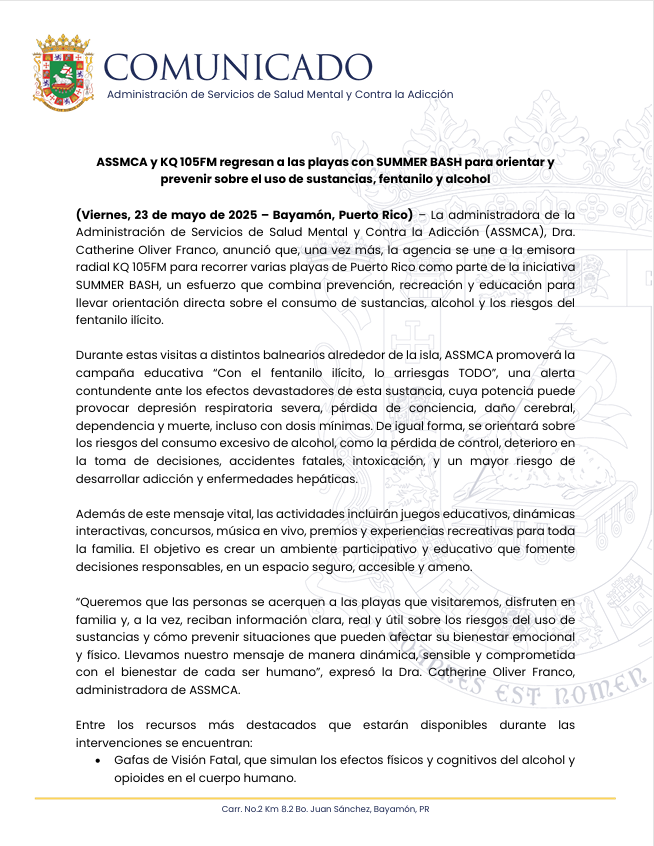 COMUNICADO
Administración de Servicios de Salud Mental y Contra la Adicción

ASSMCA y KQ 105FM regresan a las playas con SUMMER BASH para orientar y prevenir sobre el uso de sustancias, fentanilo y alcohol

(Viernes, 23 de mayo de 2025 – Bayamón, Puerto Rico) – La administradora de la Administración de Servicios de Salud Mental y Contra la Adicción (ASSMCA), Dra. Catherine Oliver Franco, anunció que, una vez más, la agencia se une a la emisora radial KQ 105FM para recorrer varias playas de Puerto Rico como parte de la iniciativa SUMMER BASH, un esfuerzo que combina prevención, recreación y educación para llevar orientación directa sobre el consumo de sustancias, alcohol y los riesgos del fentanilo ilícito.

Durante estas visitas a distintos balnearios alrededor de la isla, ASSMCA promoverá la campaña educativa "Con el fentanilo ilícito, lo arriesgas TODO", una alerta contundente ante los efectos devastadores de esta sustancia, cuya potencia puede provocar depresión respiratoria severa, pérdida de conciencia, daño cerebral, dependencia y muerte, incluso con dosis mínimas. De igual forma, se orientará sobre los riesgos del consumo excesivo de alcohol, como la pérdida de control, deterioro en la toma de decisiones, accidentes fatales, intoxicación, y un mayor riesgo de desarrollar adicción y enfermedades hepáticas.

Además de este mensaje vital, las actividades incluirán juegos educativos, dinámicas interactivas, concursos, música en vivo, premios y experiencias recreativas para toda la familia. El objetivo es crear un ambiente participativo y educativo que fomente decisiones responsables, en un espacio seguro, accesible y ameno.

"Queremos que las personas se acerquen a las playas que visitaremos, disfruten en familia y, a la vez, reciban información clara, real y útil sobre los riesgos del uso de sustancias y cómo prevenir situaciones que pueden afectar su bienestar emocional y físico. Llevamos nuestro mensaje de manera dinámica, sensible y comprometida con el bienestar de cada ser humano", expresó la Dra. Catherine Oliver Franco, administradora de ASSMCA.

Entre los recursos más destacados que estarán disponibles durante las intervenciones se encuentran:
• Gafas de Visión Fatal, que simulan los efectos físicos y cognitivos del alcohol y opioides en el cuerpo humano.

Carr. No.2 Km 8.2 Bo. Juan Sánchez, Bayamón, PR